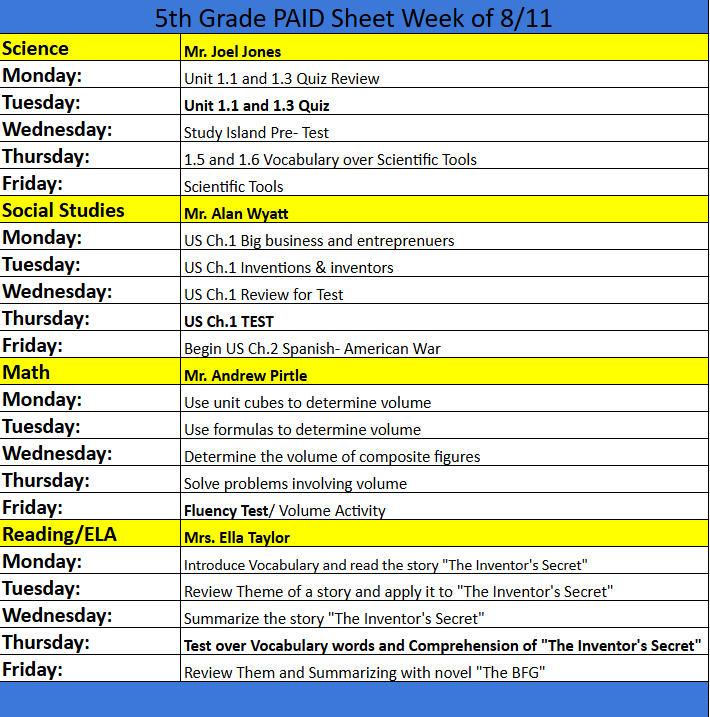 5th Grade PAID Sheet Week of 8/11

| Science | Mr. Joel Jones |
|---|---|
| Monday: | Unit 1.1 and 1.3 Quiz Review |
| Tuesday: | Unit 1.1 and 1.3 Quiz |
| Wednesday: | Study Island Pre- Test |
| Thursday: | 1.5 and 1.6 Vocabulary over Scientific Tools |
| Friday: | Scientific Tools |
| Social Studies | Mr. Alan Wyatt |
| Monday: | US Ch.1 Big business and entreprenuers |
| Tuesday: | US Ch.1 Inventions & inventors |
| Wednesday: | US Ch.1 Review for Test |
| Thursday: | US Ch.1 TEST |
| Friday: | Begin US Ch.2 Spanish- American War |
| Math | Mr. Andrew Pirtle |
| Monday: | Use unit cubes to determine volume |
| Tuesday: | Use formulas to determine volume |
| Wednesday: | Determine the volume of composite figures |
| Thursday: | Solve problems involving volume |
| Friday: | Fluency Test/ Volume Activity |
| Reading/ELA | Mrs. Ella Taylor |
| Monday: | Introduce Vocabulary and read the story "The Inventor's Secret" |
| Tuesday: | Review Theme of a story and apply it to "The Inventor's Secret" |
| Wednesday: | Summarize the story "The Inventor's Secret" |
| Thursday: | Test over Vocabulary words and Comprehension of "The Inventor's Secret" |
| Friday: | Review Them and Summarizing with novel "The BFG" |